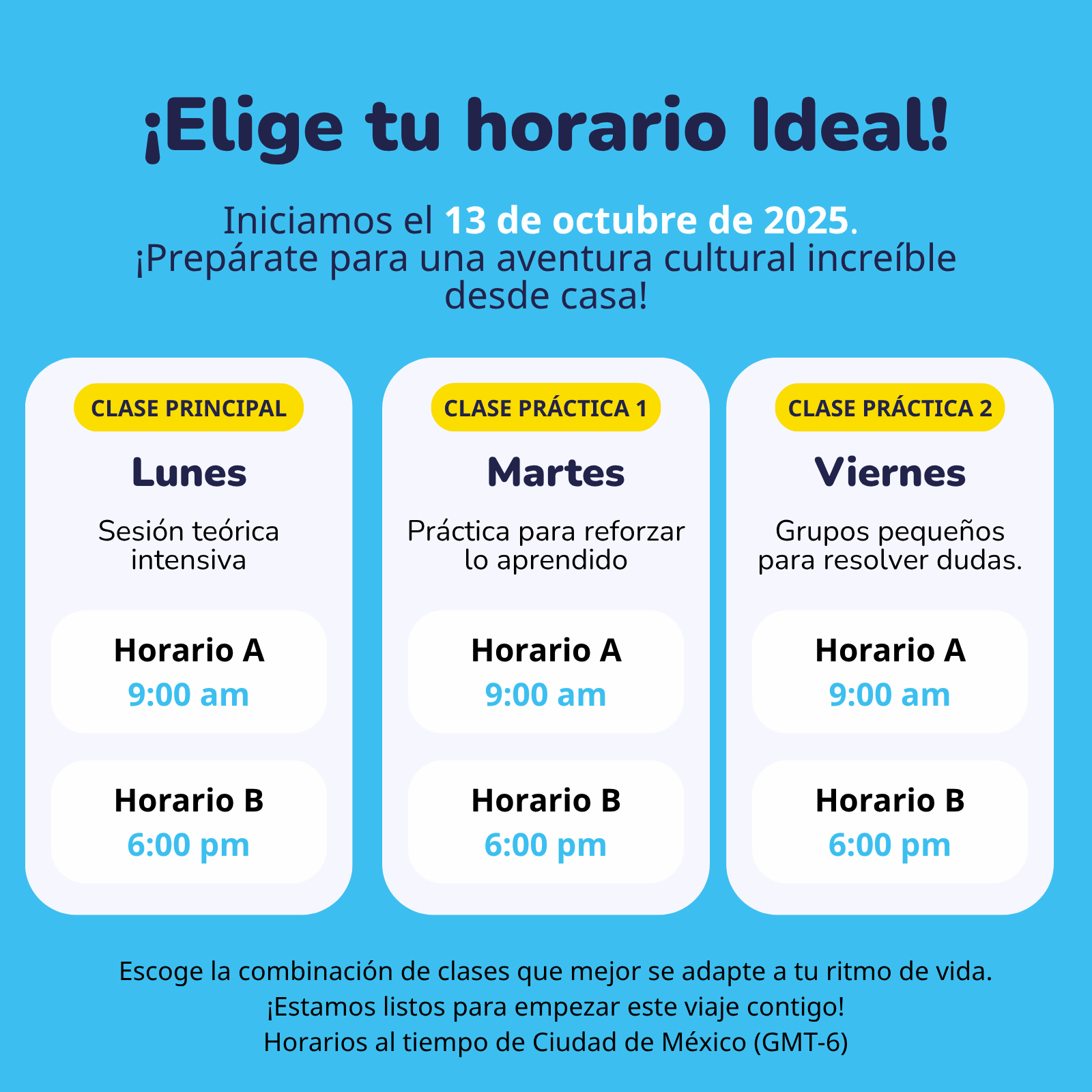 ¡Elige tu horario Ideal!

Iniciamos el 13 de octubre de 2025. ¡Prepárate para una aventura cultural increíble desde casa!

CLASE PRINCIPAL

Lunes

Sesión teórica intensiva

Horario A
9:00 am

Horario B
6:00 pm

CLASE PRÁCTICA 1

Martes

Práctica para reforzar lo aprendido

Horario A
9:00 am

Horario B
6:00 pm

CLASE PRÁCTICA 2

Viernes

Grupos pequeños para resolver dudas.

Horario A
9:00 am

Horario B
6:00 pm

Escoge la combinación de clases que mejor se adapte a tu ritmo de vida.
¡Estamos listos para empezar este viaje contigo!
Horarios al tiempo de Ciudad de México (GMT-6)